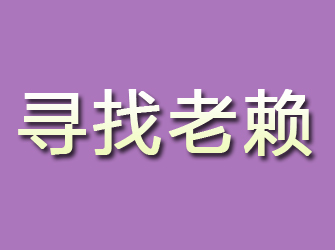 寻找老赖